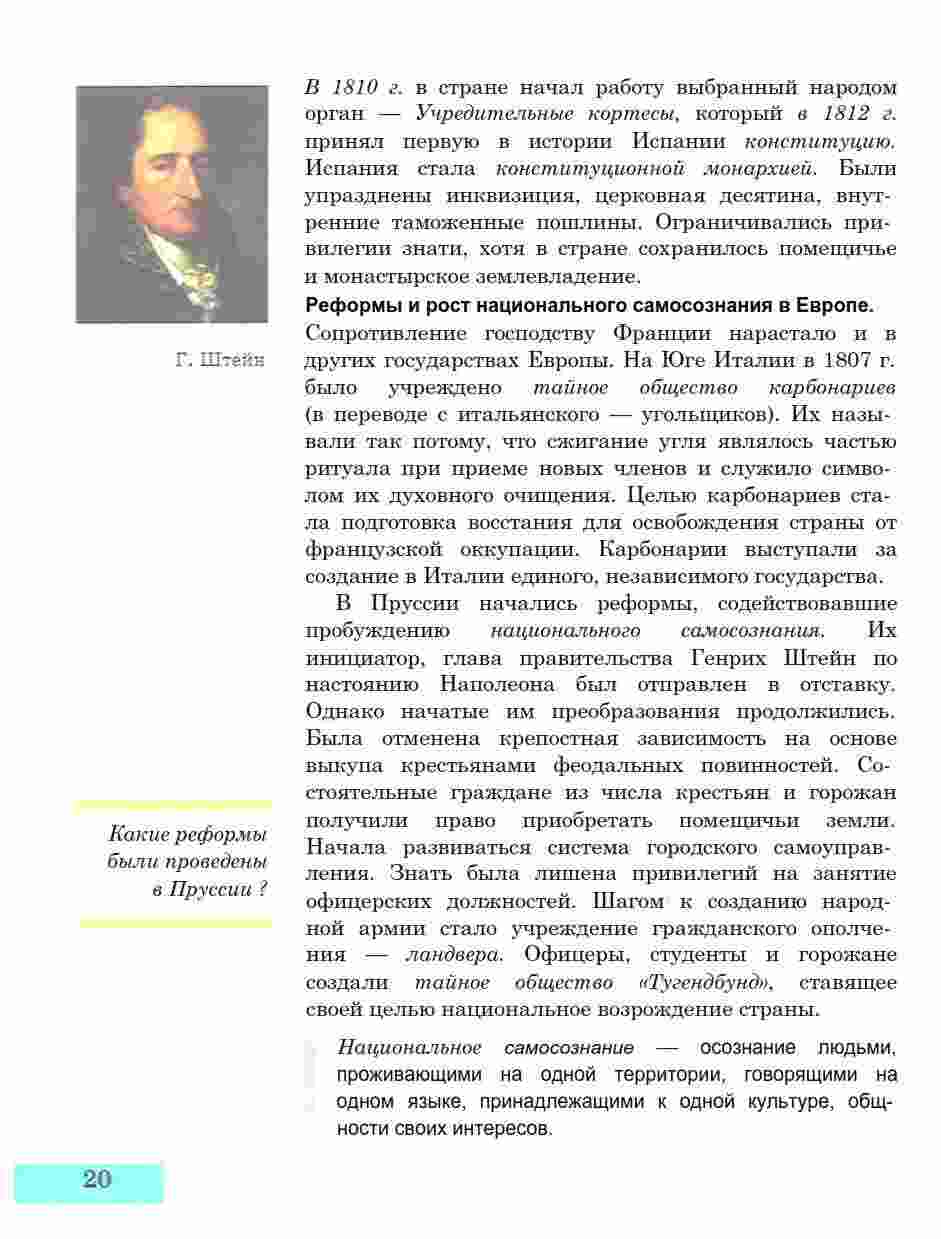 Г. Штейн

В 1810 г. в стране начал работу выбранный народом орган — Учредительные кортесы, который в 1812 г. принял первую в истории Испании конституцию. Испания стала конституционной монархией. Были упразднены инквизиция, церковная десятина, внутренние таможенные пошлины. Ограничивались привилегии знати, хотя в стране сохранилось помещичье и монастырское землевладение.

Реформы и рост национального самосознания в Европе. Сопротивление господству Франции нарастало и в других государствах Европы. На Юге Италии в 1807 г. было учреждено тайное общество карбонариев (в переводе с итальянского — угольщиков). Их называли так потому, что сжигание угля являлось частью ритуала при приеме новых членов и служило символом их духовного очищения. Целью карбонариев стала подготовка восстания для освобождения страны от французской оккупации. Карбонарии выступали за создание в Италии единого, независимого государства.

В Пруссии начались реформы, содействовавшие пробуждению национального самосознания. Их инициатор, глава правительства Генрих Штейн по настоянию Наполеона был отправлен в отставку. Однако начатые им преобразования продолжились. Была отменена крепостная зависимость на основе выкупа крестьянами феодальных повинностей. Состоятельные граждане из числа крестьян и горожан получили право приобретать помещичьи земли. Начала развиваться система городского самоуправления. Знать была лишена привилегий на занятие офицерских должностей. Шагом к созданию народной армии стало учреждение гражданского ополчения — ландвера. Офицеры, студенты и горожане создали тайное общество «Тугендбунд», ставящее своей целью национальное возрождение страны.

Какие реформы были проведены в Пруссии ?

Национальное самосознание — осознание людьми, проживающими на одной территории, говорящими на одном языке, принадлежащими к одной культуре, общности своих интересов.

20